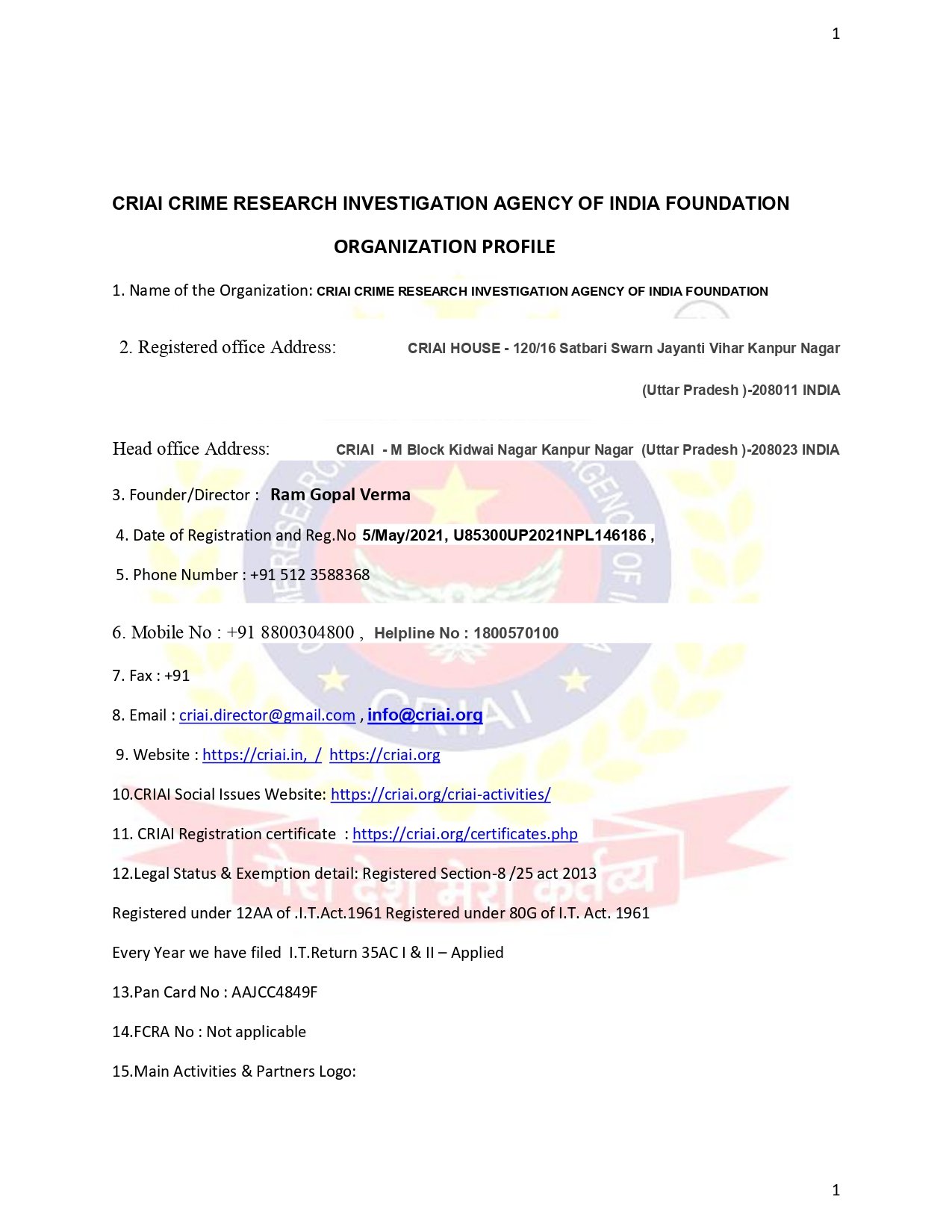 1

CRIAI CRIME RESEARCH INVESTIGATION AGENCY OF INDIA FOUNDATION

ORGANIZATION PROFILE

1. Name of the Organization: CRIAI CRIME RESEARCH INVESTIGATION AGENCY OF INDIA FOUNDATION

2. Registered office Address: CRIAI HOUSE - 120/16 Satbari Swarn Jayanti Vihar Kanpur Nagar (Uttar Pradesh )-208011 INDIA

Head office Address: CRIAI - M Block Kidwai Nagar Kanpur Nagar (Uttar Pradesh )-208023 INDIA

3. Founder/Director : Ram Gopal Verma

4. Date of Registration and Reg.No 5/May/2021, U85300UP2021NPL146186 ,

5. Phone Number : +91 512 3588368

6. Mobile No : +91 8800304800 , Helpline No : 1800570100

7. Fax : +91

8. Email : criai.director@gmail.com , info@criai.org

9. Website : https://criai.in, / https://criai.org

10.CRIAI Social Issues Website: https://criai.org/criai-activities/

11. CRIAI Registration certificate : https://criai.org/certificates.php

12.Legal Status & Exemption detail: Registered Section-8 /25 act 2013

Registered under 12AA of .I.T.Act.1961 Registered under 80G of I.T. Act. 1961

Every Year we have filed I.T.Return 35AC I & II – Applied

13.Pan Card No : AAJCC4849F

14.FCRA No : Not applicable

15.Main Activities & Partners Logo:

CRIAI

मेरा देश मेरा कर्तव्य

1